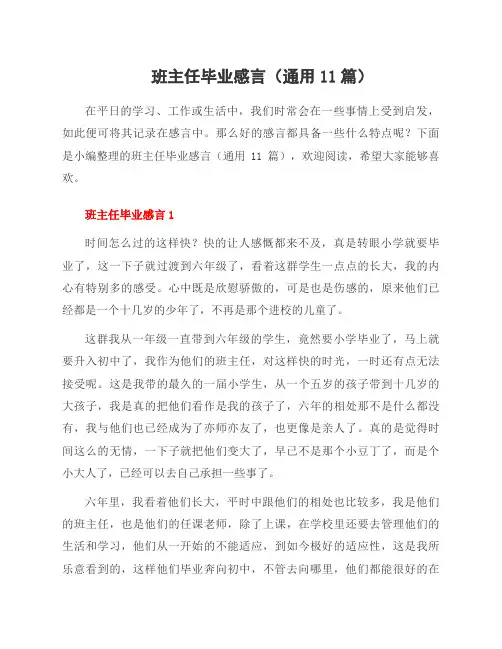 班主任毕业感言（通用 11 篇）

在平日的学习、工作或生活中，我们时常会在一些事情上受到启发，如此便可将其记录在感言中。那么好的感言都具备一些什么特点呢？下面是小编整理的班主任毕业感言（通用 11 篇），欢迎阅读，希望大家能够喜欢。

班主任毕业感言 1

时间怎么过的这样快？快的让人感慨都来不及，真是转眼小学就要毕业了，这一下子就过渡到六年级了，看着这群学生一点点的长大，我的内心有特别多的感受。心中既是欣慰骄傲的，可是也是伤感的，原来他们已经都是一个十几岁的少年了，不再是那个进校的儿童了。

这群我从一年级一直带到六年级的学生，竟然要小学毕业了，马上就要升入初中了，我作为他们的班主任，对这样快的时光，一时还有点无法接受呢。这是我带的最久的一届小学生，从一个五岁的孩子带到十几岁的大孩子，我是真的把他们看作是我的孩子了，六年的相处那不是什么都没有，我与他们也已经成为了亦师亦友了，也更像是亲人了。真的是觉得时间这么的无情，一下子就把他们变大了，早已不是那个小豆丁了，而是个小大人了，已经可以去自己承担一些事了。

六年里，我看着他们长大，平时中跟他们的相处也比较多，我是他们的班主任，也是他们的任课老师，除了上课，在学校里还要去管理他们的生活和学习，他们从一开始的不能适应，到如今极好的适应性，这是我所乐意看到的，这样他们毕业奔向初中，不管去向哪里，他们都能很好的在